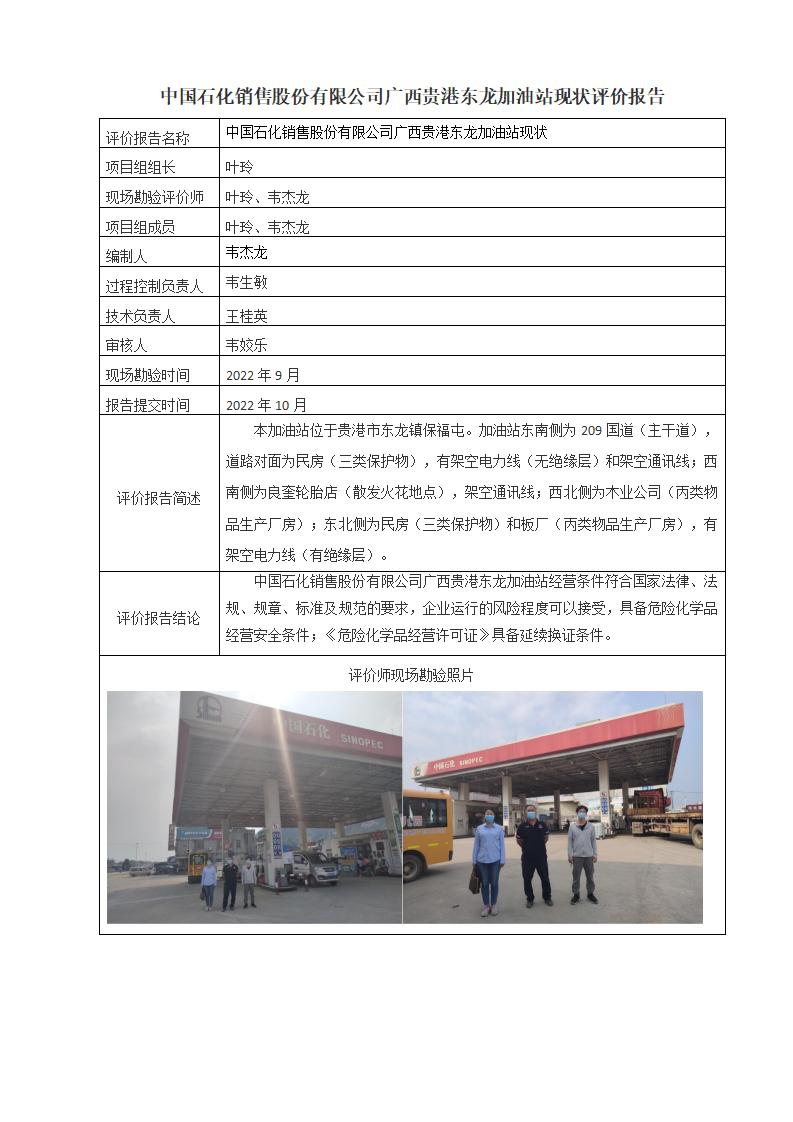 中国石化销售股份有限公司广西贵港东龙加油站现状评价报告

| 评价报告名称 | 中国石化销售股份有限公司广西贵港东龙加油站现状 |
|---|---|
| 项目组组长 | 叶玲 |
| 现场勘验评价师 | 叶玲、韦杰龙 |
| 项目组成员 | 叶玲、韦杰龙 |
| 编制人 | 韦杰龙 |
| 过程控制负责人 | 韦生敏 |
| 技术负责人 | 王桂英 |
| 审核人 | 韦姣乐 |
| 现场勘验时间 | 2022 年 9 月 |
| 报告提交时间 | 2022 年 10 月 |
| 评价报告简述 | 本加油站位于贵港市东龙镇保福屯。加油站东南侧为 209 国道（主干道），道路对面为民房（三类保护物），有架空电力线（无绝缘层）和架空通讯线；西南侧为良奎轮胎店（散发火花地点），架空通讯线；西北侧为木业公司（丙类物品生产厂房）；东北侧为民房（三类保护物）和板厂（丙类物品生产厂房），有架空电力线（有绝缘层）。 |
| 评价报告结论 | 中国石化销售股份有限公司广西贵港东龙加油站经营条件符合国家法律、法规、规章、标准及规范的要求，企业运行的风险程度可以接受，具备危险化学品经营安全条件；《危险化学品经营许可证》具备延续换证条件。 |

评价师现场勘验照片

中国石化 SINOPEC

中国石化 SINOPEC